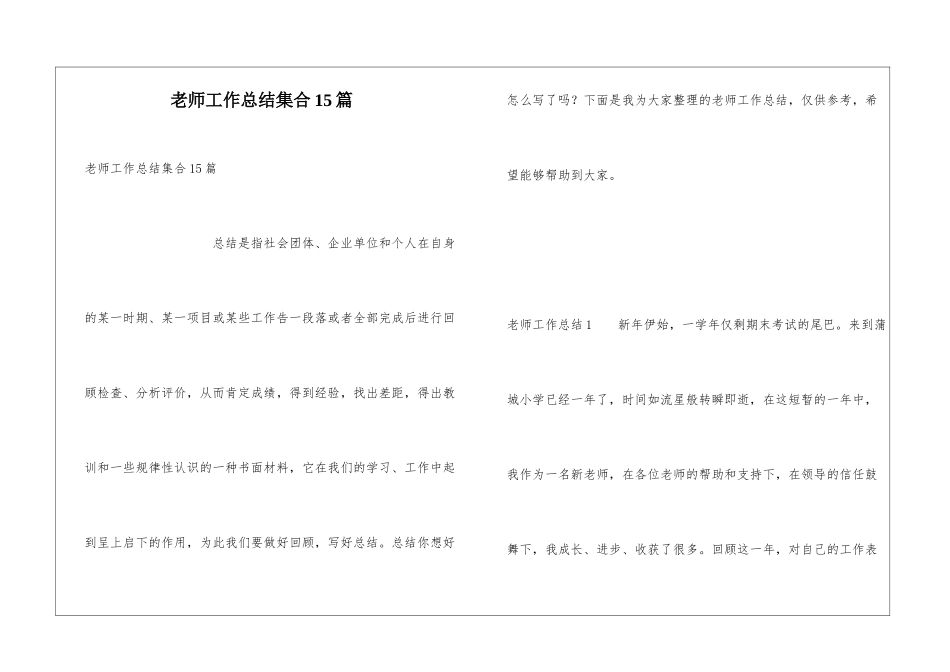 老师工作总结集合15篇

老师工作总结集合15篇

总结是指社会团体、企业单位和个人在自身的某一时期、某一项目或某些工作告一段落或者全部完成后进行回顾检查、分析评价，从而肯定成绩，得到经验，找出差距，得出教训和一些规律性认识的一种书面材料，它在我们的学习、工作中起到呈上启下的作用，为此我们要做好回顾，写好总结。总结你想好怎么写了吗？下面是我为大家整理的老师工作总结，仅供参考，希望能够帮助到大家。

老师工作总结1　　新年伊始，一学年仅剩期末考试的尾巴。来到蒲城小学已经一年了，时间如流星般转瞬即逝，在这短暂的一年中，我作为一名新老师，在各位老师的帮助和支持下，在领导的信任鼓舞下，我成长、进步、收获了很多。回顾这一年，对自己的工作表